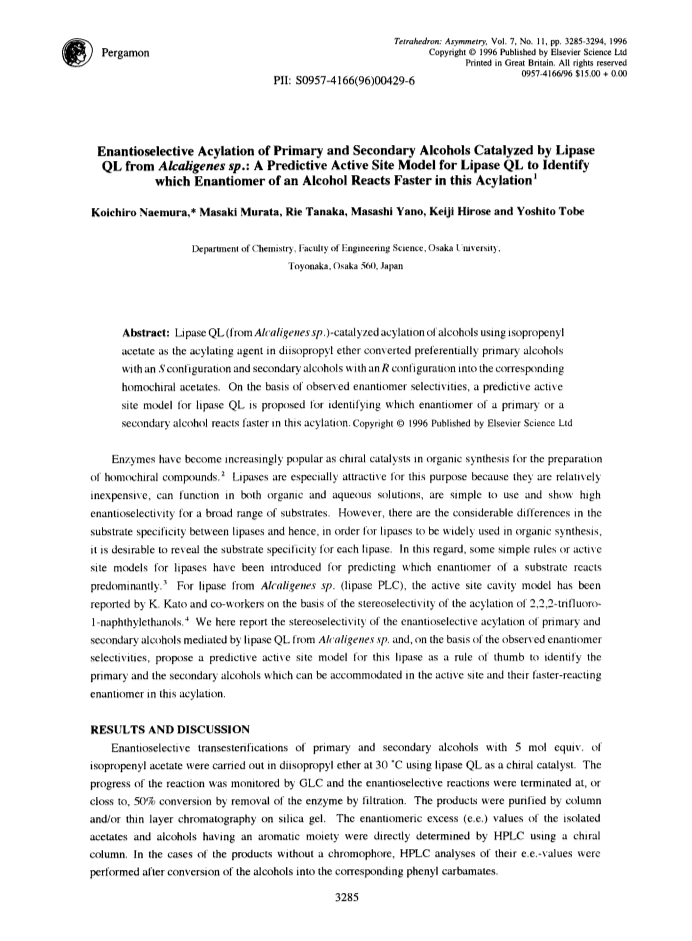 Pergamon

Tetrahedron: Asymmetry, Vol. 7, No. 11, pp. 3285-3294, 1996
Copyright © 1996 Published by Elsevier Science Ltd
Printed in Great Britain. All rights reserved
0957-4166/96 $15.00 + 0.00

PII: S0957-4166(96)00429-6

Enantioselective Acylation of Primary and Secondary Alcohols Catalyzed by Lipase QL from Alcaligenes sp.: A Predictive Active Site Model for Lipase QL to Identify which Enantiomer of an Alcohol Reacts Faster in this Acylation$^1$

Koichiro Naemura,* Masaki Murata, Rie Tanaka, Masashi Yano, Keiji Hirose and Yoshito Tobe

Department of Chemistry, Faculty of Engineering Science, Osaka University, Toyonaka, Osaka 560, Japan

Abstract: Lipase QL (from Alcaligenes sp.)-catalyzed acylation of alcohols using isopropenyl acetate as the acylating agent in diisopropyl ether converted preferentially primary alcohols with an S configuration and secondary alcohols with an R configuration into the corresponding homochiral acetates. On the basis of observed enantiomer selectivities, a predictive active site model for lipase QL is proposed for identifying which enantiomer of a primary or a secondary alcohol reacts faster in this acylation. Copyright © 1996 Published by Elsevier Science Ltd

Enzymes have become increasingly popular as chiral catalysts in organic synthesis for the preparation of homochiral compounds.$^2$ Lipases are especially attractive for this purpose because they are relatively inexpensive, can function in both organic and aqueous solutions, are simple to use and show high enantioselectivity for a broad range of substrates. However, there are the considerable differences in the substrate specificity between lipases and hence, in order for lipases to be widely used in organic synthesis, it is desirable to reveal the substrate specificity for each lipase. In this regard, some simple rules or active site models for lipases have been introduced for predicting which enantiomer of a substrate reacts predominantly.$^3$ For lipase from Alcaligenes sp. (lipase PLC), the active site cavity model has been reported by K. Kato and co-workers on the basis of the stereoselectivity of the acylation of 2,2,2-trifluoro-1-naphthylethanols.$^4$ We here report the stereoselectivity of the enantioselective acylation of primary and secondary alcohols mediated by lipase QL from Alcaligenes sp. and, on the basis of the observed enantiomer selectivities, propose a predictive active site model for this lipase as a rule of thumb to identify the primary and the secondary alcohols which can be accommodated in the active site and their faster-reacting enantiomer in this acylation.

RESULTS AND DISCUSSION

Enantioselective transesterifications of primary and secondary alcohols with 5 mol equiv. of isopropenyl acetate were carried out in diisopropyl ether at 30 °C using lipase QL as a chiral catalyst. The progress of the reaction was monitored by GLC and the enantioselective reactions were terminated at, or close to, 50% conversion by removal of the enzyme by filtration. The products were purified by column and/or thin layer chromatography on silica gel. The enantiomeric excess (e.e.) values of the isolated acetates and alcohols having an aromatic moiety were directly determined by HPLC using a chiral column. In the cases of the products without a chromophore, HPLC analyses of their e.e.-values were performed after conversion of the alcohols into the corresponding phenyl carbamates.

3285